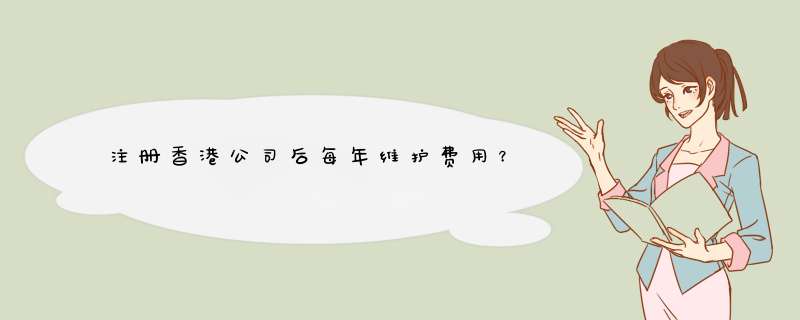 注册香港公司后每年维护费用？